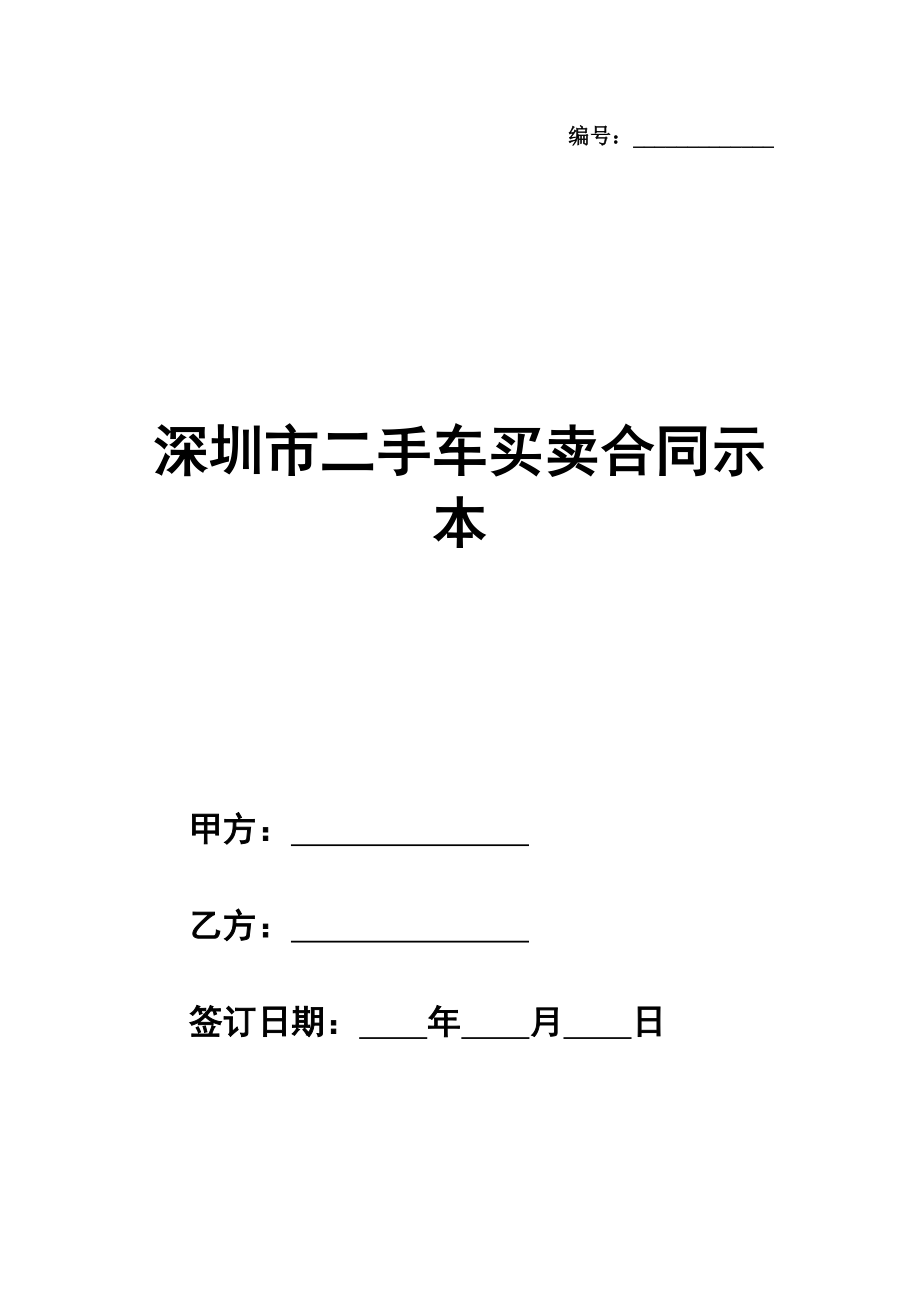 编号：____________

深圳市二手车买卖合同示本

甲方：________________

乙方：________________

签订日期：____年____月____日